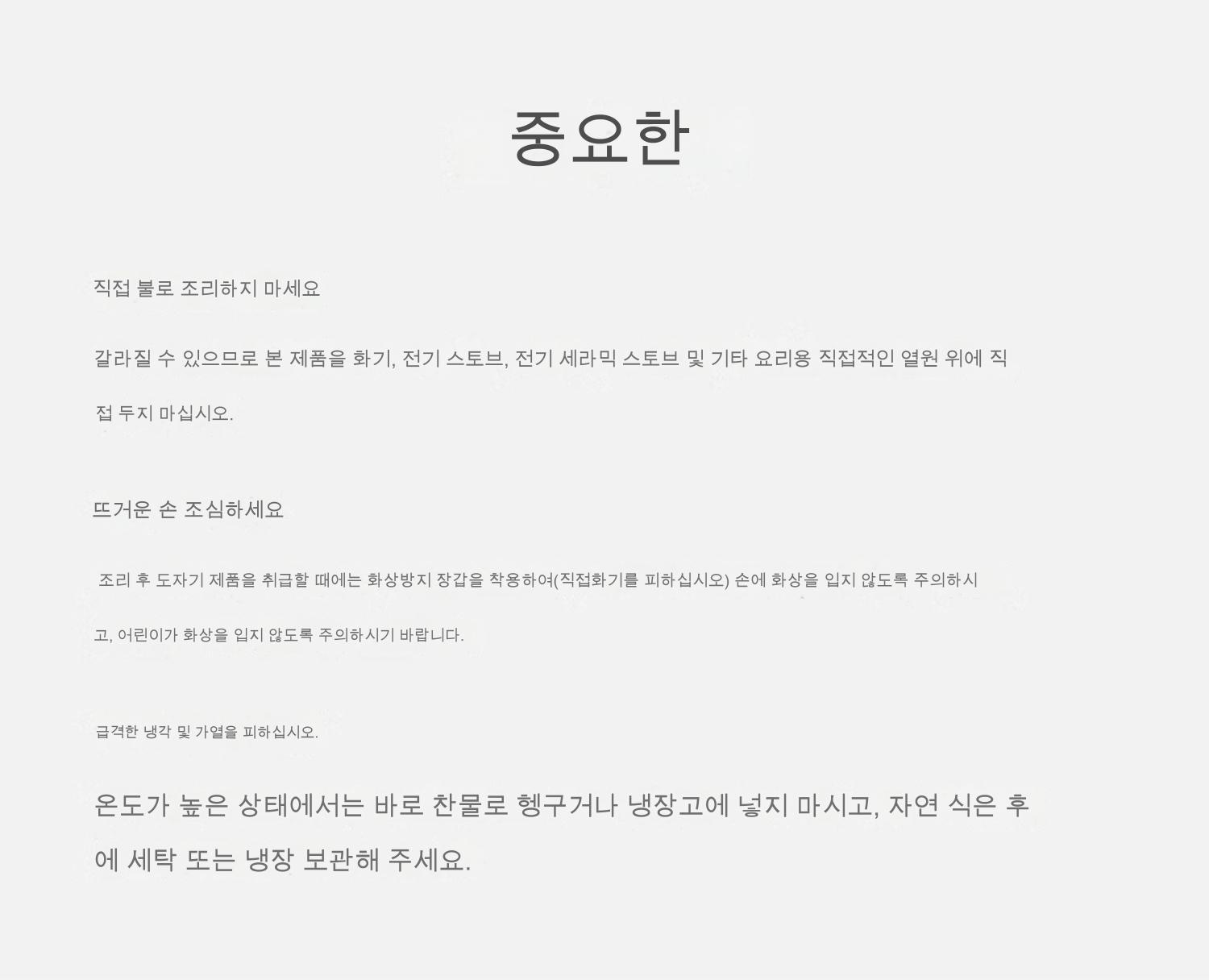 중요한

직접 불로 조리하지 마세요

갈라질 수 있으므로 본 제품을 화기, 전기 스토브, 전기 세라믹 스토브 및 기타 요리용 직접적인 열원 위에 직접 두지 마십시오.

뜨거운 손 조심하세요

조리 후 도자기 제품을 취급할 때에는 화상방지 장갑을 착용하여(직접화기를 피하십시오) 손에 화상을 입지 않도록 주의하시고, 어린이가 화상을 입지 않도록 주의하시기 바랍니다.

급격한 냉각 및 가열을 피하십시오.

온도가 높은 상태에서는 바로 찬물로 헹구거나 냉장고에 넣지 마시고, 자연 식은 후에 세탁 또는 냉장 보관해 주세요.